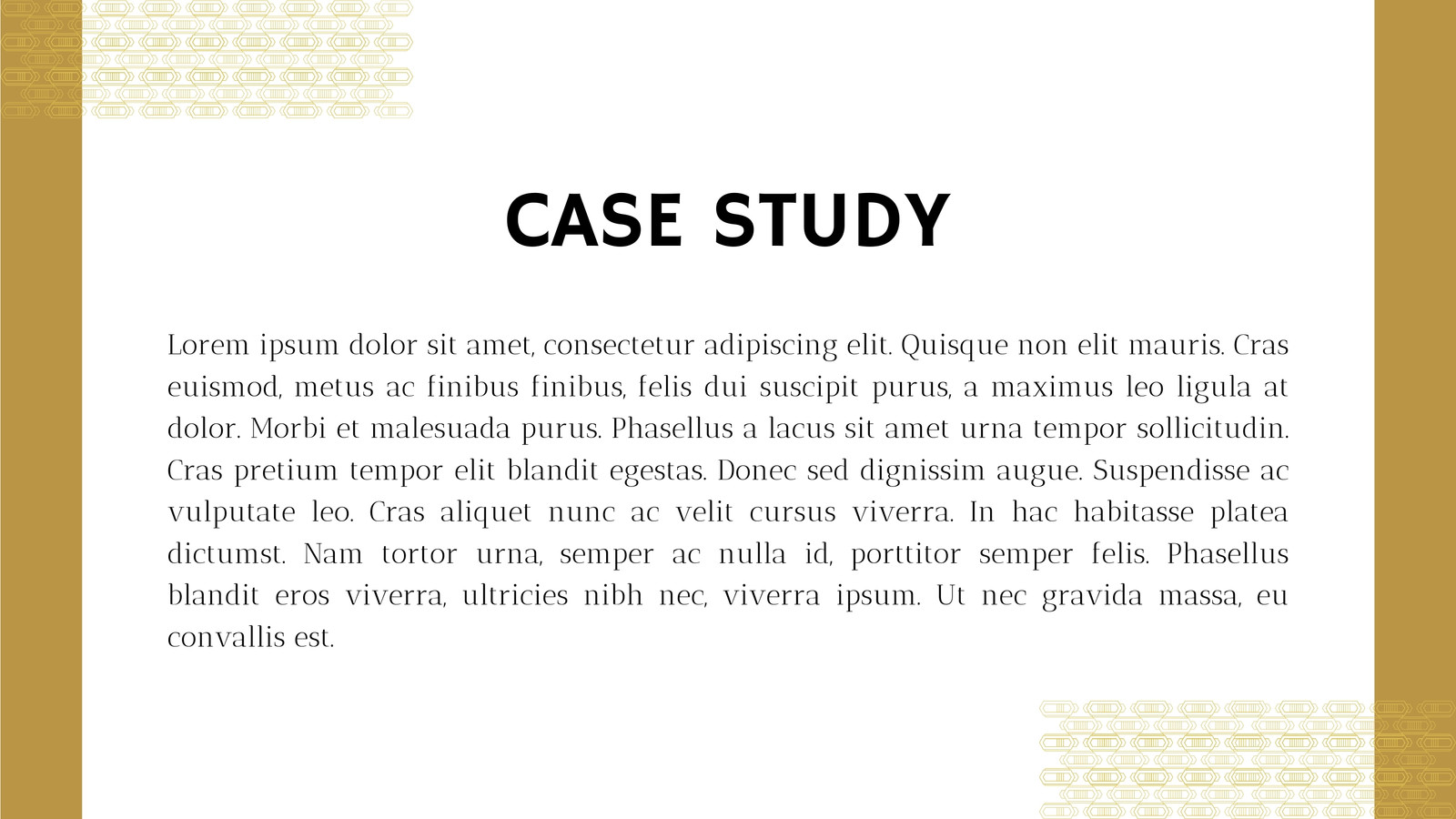 CASE STUDY

Lorem ipsum dolor sit amet, consectetur adipiscing elit. Quisque non elit mauris. Cras euismod, metus ac finibus finibus, felis dui suscipit purus, a maximus leo ligula at dolor. Morbi et malesuada purus. Phasellus a lacus sit amet urna tempor sollicitudin. Cras pretium tempor elit blandit egestas. Donec sed dignissim augue. Suspendisse ac vulputate leo. Cras aliquet nunc ac velit cursus viverra. In hac habitasse platea dictumst. Nam tortor urna, semper ac nulla id, porttitor semper felis. Phasellus blandit eros viverra, ultricies nibh nec, viverra ipsum. Ut nec gravida massa, eu convallis est.